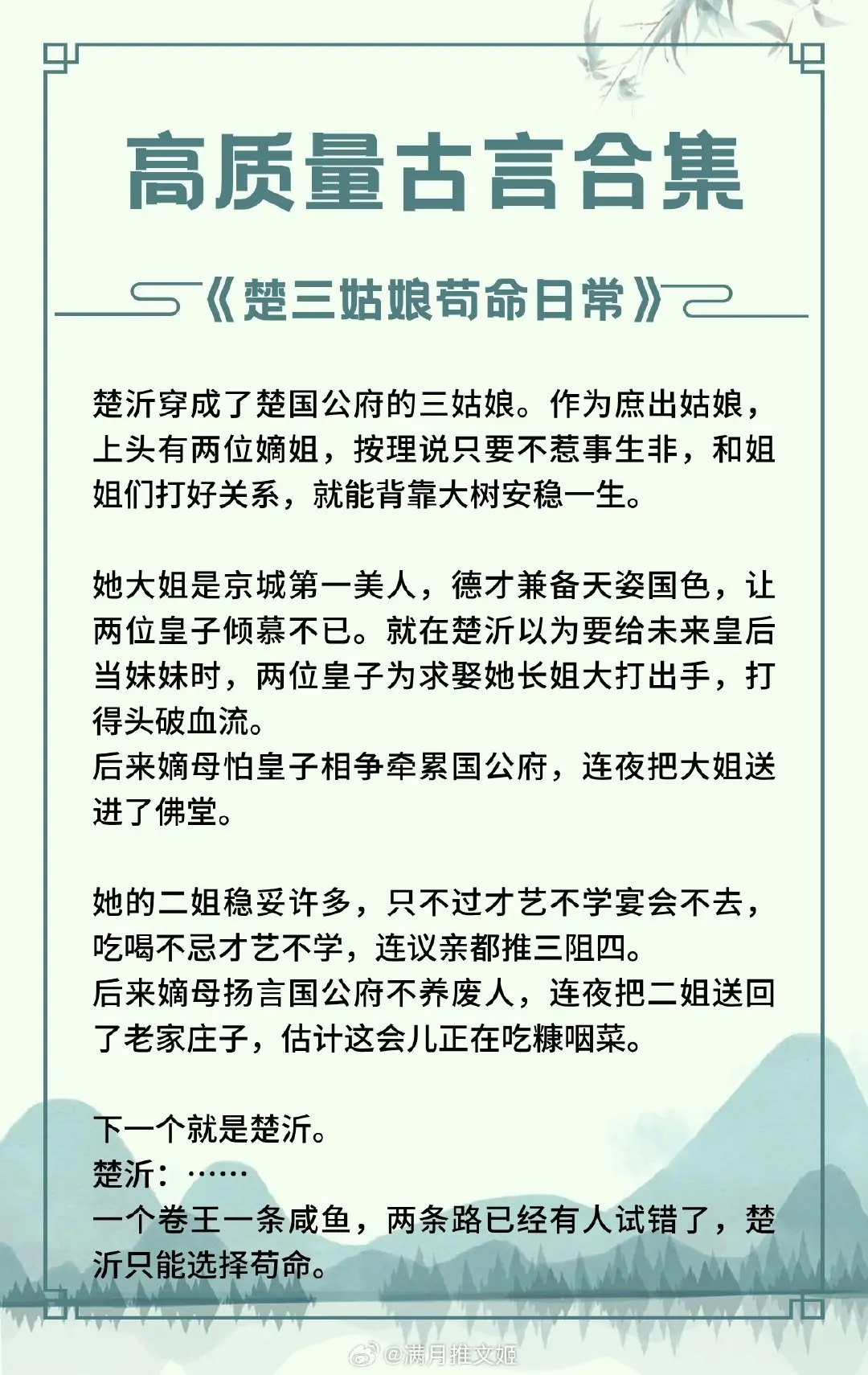 高质量古言合集

《楚三姑娘苟命日常》

楚沂穿成了楚国公府的三姑娘。作为庶出姑娘，上头有两位嫡姐，按理说只要不惹事生非，和姐姐们打好关系，就能背靠大树安稳一生。

她大姐是京城第一美人，德才兼备天姿国色，让两位皇子倾慕不已。就在楚沂以为要给未来皇后当妹妹时，两位皇子为求娶她长姐大打出手，打得头破血流。
后来嫡母怕皇子相争牵累国公府，连夜把大姐送进了佛堂。

她的二姐稳妥许多，只不过才艺不学宴会不去，吃喝不忌才艺不学，连议亲都推三阻四。
后来嫡母扬言国公府不养废人，连夜把二姐送回了老家庄子，估计这会儿正在吃糠咽菜。

下一个就是楚沂。
楚沂：……
一个卷王一条咸鱼，两条路已经有人试错了，楚沂只能选择苟命。

@满月推文姬